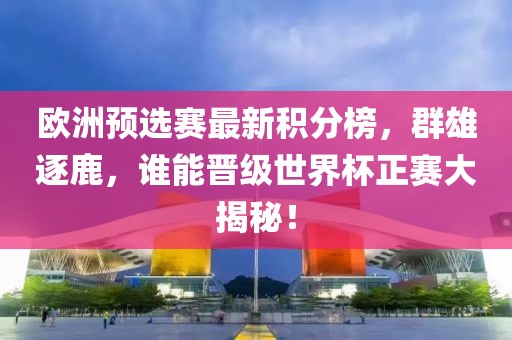 欧洲预选赛最新积分榜，群雄逐鹿，谁能晋级世界杯正赛大揭秘！